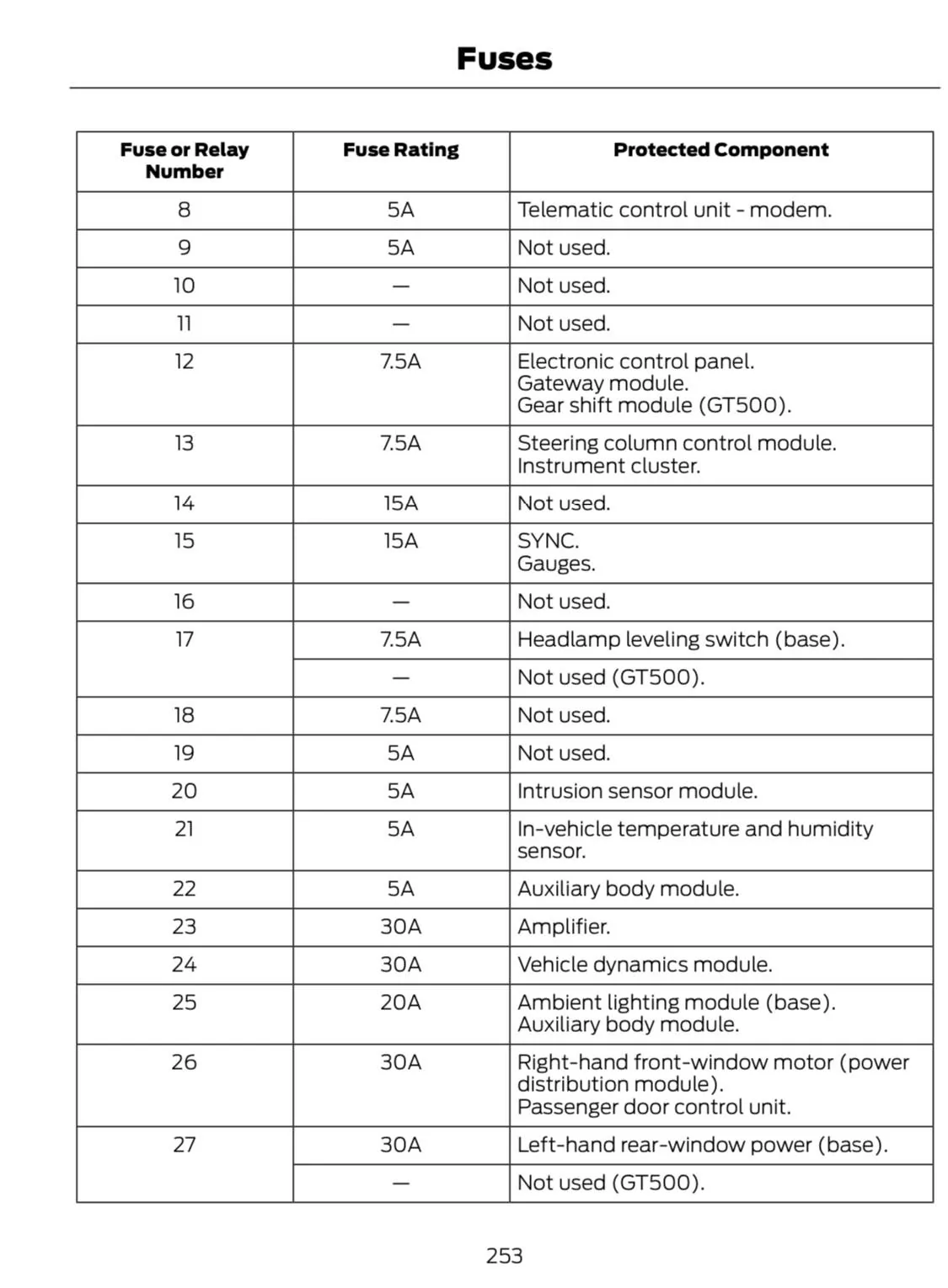 Fuses

| Fuse or Relay Number | Fuse Rating | Protected Component |
|---|---|---|
| 8 | 5A | Telematic control unit - modem. |
| 9 | 5A | Not used. |
| 10 | — | Not used. |
| 11 | — | Not used. |
| 12 | 7.5A | Electronic control panel. Gateway module. Gear shift module (GT500). |
| 13 | 7.5A | Steering column control module. Instrument cluster. |
| 14 | 15A | Not used. |
| 15 | 15A | SYNC. Gauges. |
| 16 | — | Not used. |
| 17 | 7.5A | Headlamp leveling switch (base). |
|  | — | Not used (GT500). |
| 18 | 7.5A | Not used. |
| 19 | 5A | Not used. |
| 20 | 5A | Intrusion sensor module. |
| 21 | 5A | In-vehicle temperature and humidity sensor. |
| 22 | 5A | Auxiliary body module. |
| 23 | 30A | Amplifier. |
| 24 | 30A | Vehicle dynamics module. |
| 25 | 20A | Ambient lighting module (base). Auxiliary body module. |
| 26 | 30A | Right-hand front-window motor (power distribution module). Passenger door control unit. |
| 27 | 30A | Left-hand rear-window power (base). |
|  | — | Not used (GT500). |

253